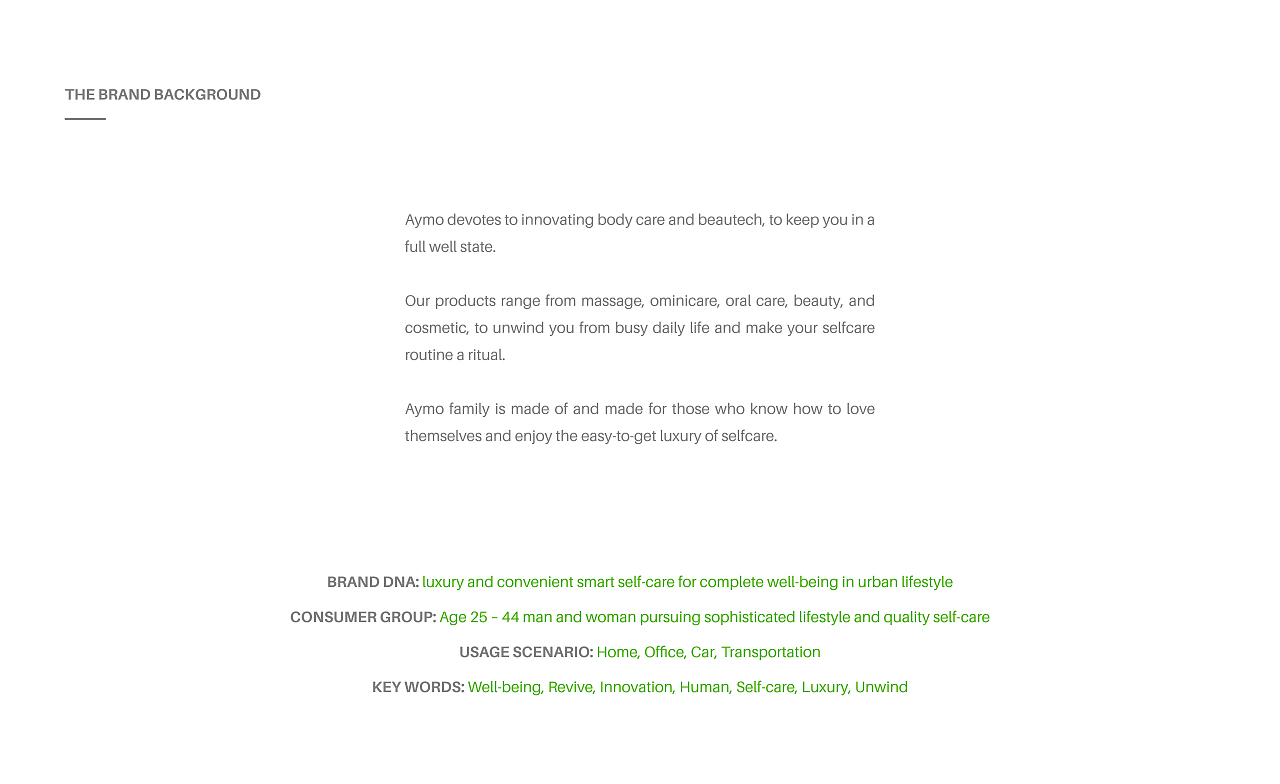 THE BRAND BACKGROUND

Aymo devotes to innovating body care and beautech, to keep you in a full well state.

Our products range from massage, ominicare, oral care, beauty, and cosmetic, to unwind you from busy daily life and make your selfcare routine a ritual.

Aymo family is made of and made for those who know how to love themselves and enjoy the easy-to-get luxury of selfcare.

BRAND DNA: luxury and convenient smart self-care for complete well-being in urban lifestyle

CONSUMER GROUP: Age 25 – 44 man and woman pursuing sophisticated lifestyle and quality self-care

USAGE SCENARIO: Home, Office, Car, Transportation

KEY WORDS: Well-being, Revive, Innovation, Human, Self-care, Luxury, Unwind